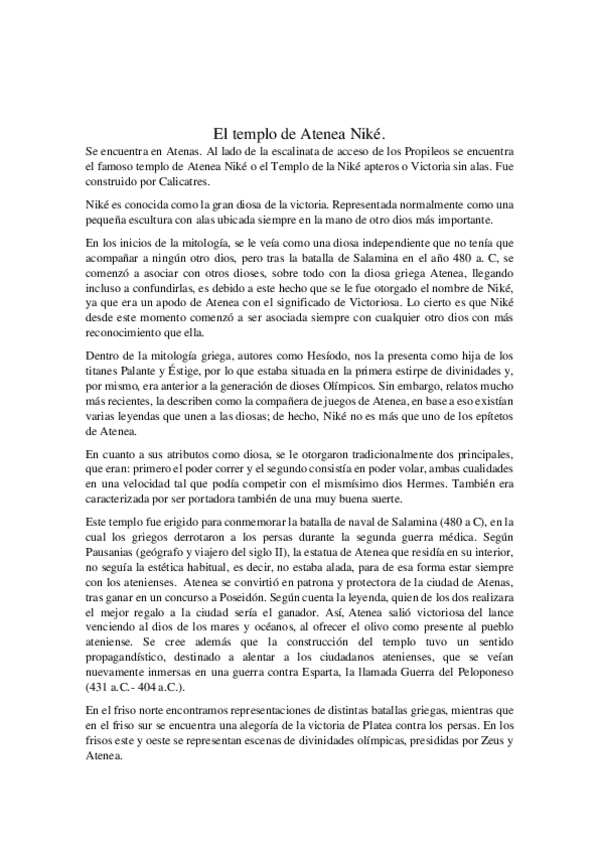 El templo de Atenea Niké.

Se encuentra en Atenas. Al lado de la escalinata de acceso de los Propileos se encuentra el famoso templo de Atenea Niké o el Templo de la Niké apteros o Victoria sin alas. Fue construido por Calicatres.

Niké es conocida como la gran diosa de la victoria. Representada normalmente como una pequeña escultura con alas ubicada siempre en la mano de otro dios más importante.

En los inicios de la mitología, se le veía como una diosa independiente que no tenía que acompañar a ningún otro dios, pero tras la batalla de Salamina en el año 480 a. C, se comenzó a asociar con otros dioses, sobre todo con la diosa griega Atenea, llegando incluso a confundirlas, es debido a este hecho que se le fue otorgado el nombre de Niké, ya que era un apodo de Atenea con el significado de Victoriosa. Lo cierto es que Niké desde este momento comenzó a ser asociada siempre con cualquier otro dios con más reconocimiento que ella.

Dentro de la mitología griega, autores como Hesíodo, nos la presenta como hija de los titanes Palante y Éstige, por lo que estaba situada en la primera estirpe de divinidades y, por mismo, era anterior a la generación de dioses Olímpicos. Sin embargo, relatos mucho más recientes, la describen como la compañera de juegos de Atenea, en base a eso existían varias leyendas que unen a las diosas; de hecho, Niké no es más que uno de los epítetos de Atenea.

En cuanto a sus atributos como diosa, se le otorgaron tradicionalmente dos principales, que eran: primero el poder correr y el segundo consistía en poder volar, ambas cualidades en una velocidad tal que podía competir con el mismísimo dios Hermes. También era caracterizada por ser portadora también de una muy buena suerte.

Este templo fue erigido para conmemorar la batalla de naval de Salamina (480 a C), en la cual los griegos derrotaron a los persas durante la segunda guerra médica. Según Pausanias (geógrafo y viajero del siglo II), la estatua de Atenea que residía en su interior, no seguía la estética habitual, es decir, no estaba alada, para de esa forma estar siempre con los atenienses. Atenea se convirtió en patrona y protectora de la ciudad de Atenas, tras ganar en un concurso a Poseidón. Según cuenta la leyenda, quien de los dos realizara el mejor regalo a la ciudad sería el ganador. Así, Atenea salió victoriosa del lance venciendo al dios de los mares y océanos, al ofrecer el olivo como presente al pueblo ateniense. Se cree además que la construcción del templo tuvo un sentido propagandístico, destinado a alentar a los ciudadanos atenienses, que se veían nuevamente inmersas en una guerra contra Esparta, la llamada Guerra del Peloponeso (431 a.C.- 404 a.C.).

En el friso norte encontramos representaciones de distintas batallas griegas, mientras que en el friso sur se encuentra una alegoría de la victoria de Platea contra los persas. En los frisos este y oeste se representan escenas de divinidades olímpicas, presididas por Zeus y Atenea.